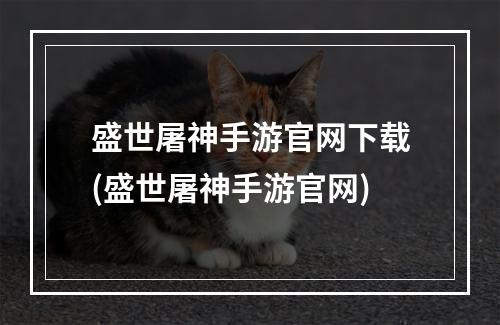 盛世屠神手游官网下载(盛世屠神手游官网)